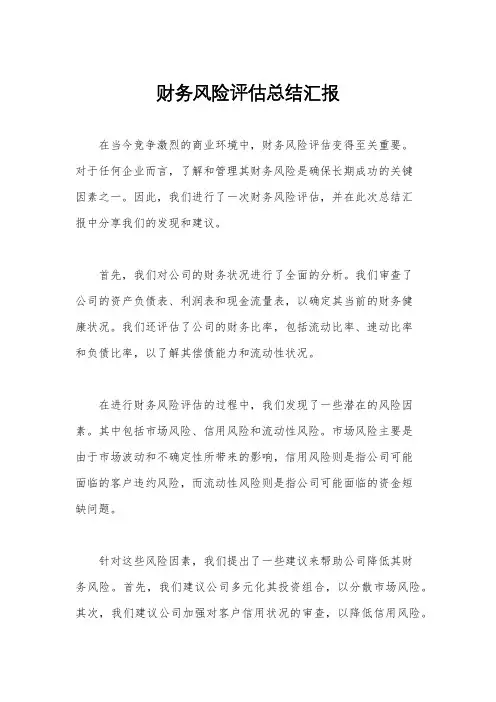 财务风险评估总结汇报

在当今竞争激烈的商业环境中，财务风险评估变得至关重要。对于任何企业而言，了解和管理其财务风险是确保长期成功的关键因素之一。因此，我们进行了一次财务风险评估，并在此次总结汇报中分享我们的发现和建议。

首先，我们对公司的财务状况进行了全面的分析。我们审查了公司的资产负债表、利润表和现金流量表，以确定其当前的财务健康状况。我们还评估了公司的财务比率，包括流动比率、速动比率和负债比率，以了解其偿债能力和流动性状况。

在进行财务风险评估的过程中，我们发现了一些潜在的风险因素。其中包括市场风险、信用风险和流动性风险。市场风险主要是由于市场波动和不确定性所带来的影响，信用风险则是指公司可能面临的客户违约风险，而流动性风险则是指公司可能面临的资金短缺问题。

针对这些风险因素，我们提出了一些建议来帮助公司降低其财务风险。首先，我们建议公司多元化其投资组合，以分散市场风险。其次，我们建议公司加强对客户信用状况的审查，以降低信用风险。